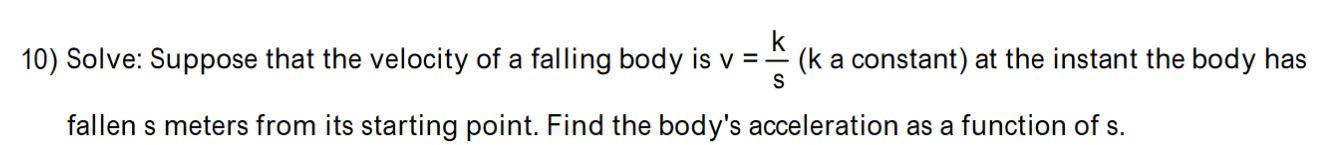 10) Solve: Suppose that the velocity of a falling body is $v = \frac{k}{s}$ (k a constant) at the instant the body has fallen s meters from its starting point. Find the body's acceleration as a function of s.